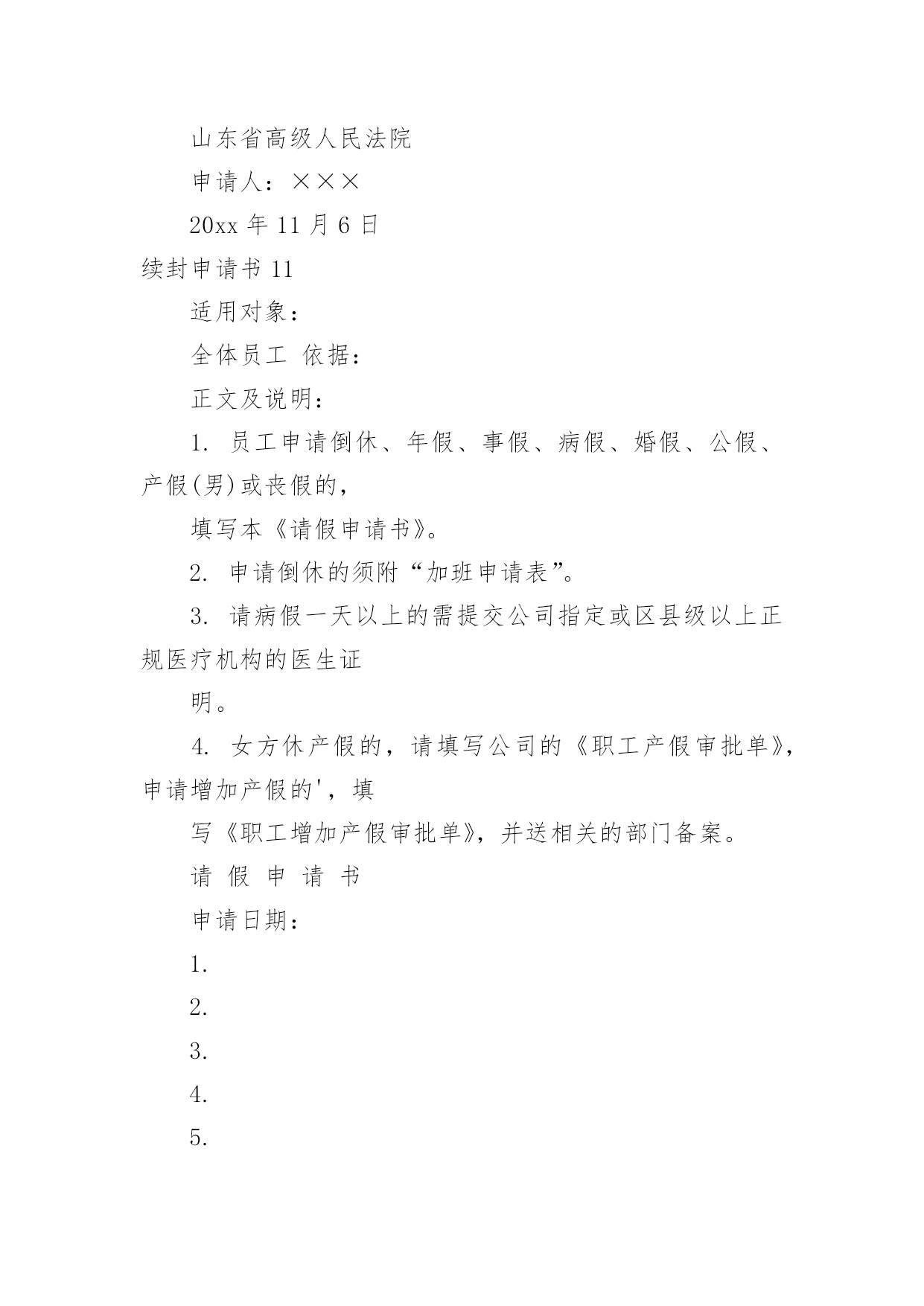 山东省高级人民法院

申请人：×××

20xx 年 11 月 6 日

续封申请书 11

适用对象：

全体员工 依据：

正文及说明：

1. 员工申请倒休、年假、事假、病假、婚假、公假、产假(男)或丧假的，

填写本《请假申请书》。

2. 申请倒休的须附“加班申请表”。

3. 请病假一天以上的需提交公司指定或区县级以上正规医疗机构的医生证

明。

4. 女方休产假的，请填写公司的《职工产假审批单》，申请增加产假的'，填

写《职工增加产假审批单》，并送相关的部门备案。

请 假 申 请 书

申请日期：

1.

2.

3.

4.

5.